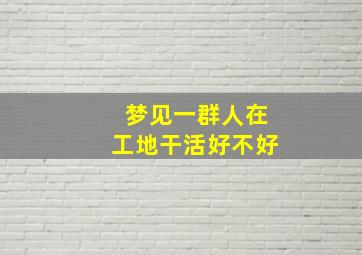 梦见一群人在
工地干活好不好